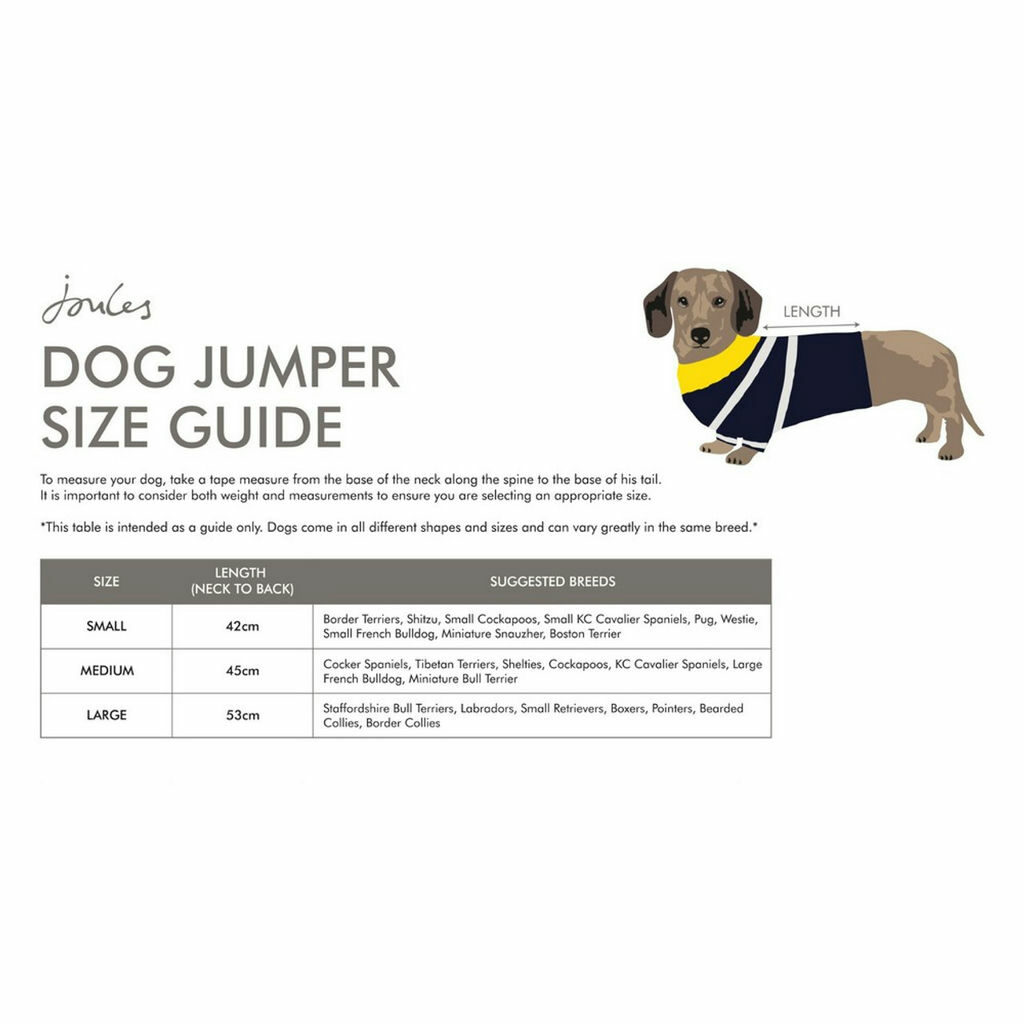 Joules

DOG JUMPER SIZE GUIDE

LENGTH

To measure your dog, take a tape measure from the base of the neck along the spine to the base of his tail. It is important to consider both weight and measurements to ensure you are selecting an appropriate size.

*This table is intended as a guide only. Dogs come in all different shapes and sizes and can vary greatly in the same breed.*

| SIZE | LENGTH (NECK TO BACK) | SUGGESTED BREEDS |
|---|---|---|
| SMALL | 42cm | Border Terriers, Shitzu, Small Cockapoos, Small KC Cavalier Spaniels, Pug, Westie, Small French Bulldog, Miniature Snauzher, Boston Terrier |
| MEDIUM | 45cm | Cocker Spaniels, Tibetan Terriers, Shelties, Cockapoos, KC Cavalier Spaniels, Large French Bulldog, Miniature Bull Terrier |
| LARGE | 53cm | Staffordshire Bull Terriers, Labradors, Small Retrievers, Boxers, Pointers, Bearded Collies, Border Collies |